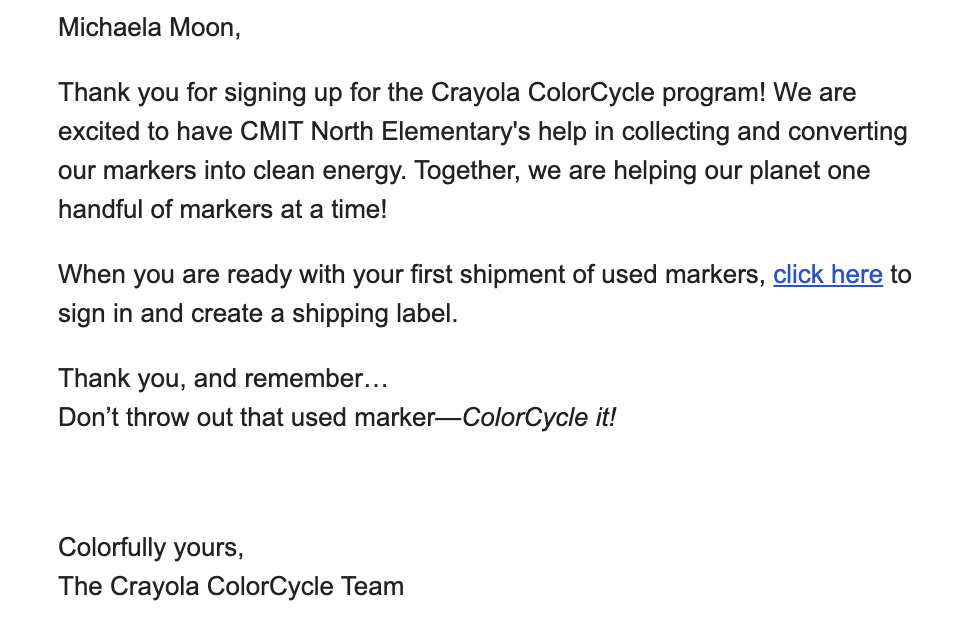 Michaela Moon,

Thank you for signing up for the Crayola ColorCycle program! We are excited to have CMIT North Elementary's help in collecting and converting our markers into clean energy. Together, we are helping our planet one handful of markers at a time!

When you are ready with your first shipment of used markers, click here to sign in and create a shipping label.

Thank you, and remember…
Don’t throw out that used marker—ColorCycle it!

Colorfully yours,
The Crayola ColorCycle Team